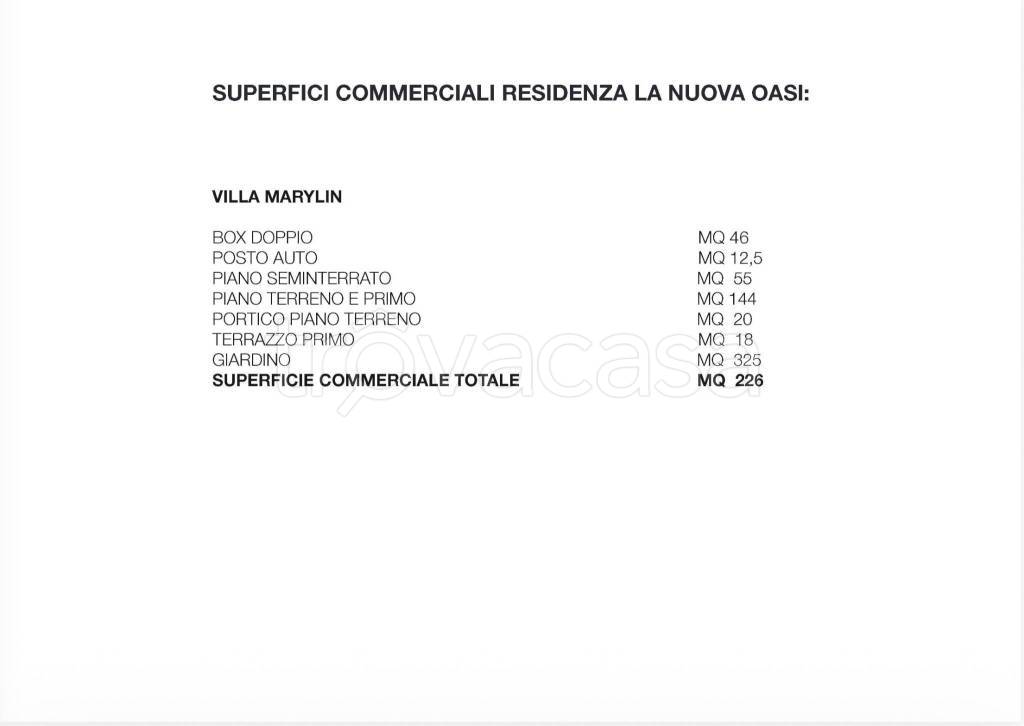 SUPERFICI COMMERCIALI RESIDENZA LA NUOVA OASI:

VILLA MARYLIN

BOX DOPPIO MQ 46
POSTO AUTO MQ 12,5
PIANO SEMINTERRATO MQ 55
PIANO TERRENO E PRIMO MQ 144
PORTICO PIANO TERRENO MQ 20
TERRAZZO PRIMO MQ 18
GIARDINO MQ 325
SUPERFICIE COMMERCIALE TOTALE MQ 226

trovacasa